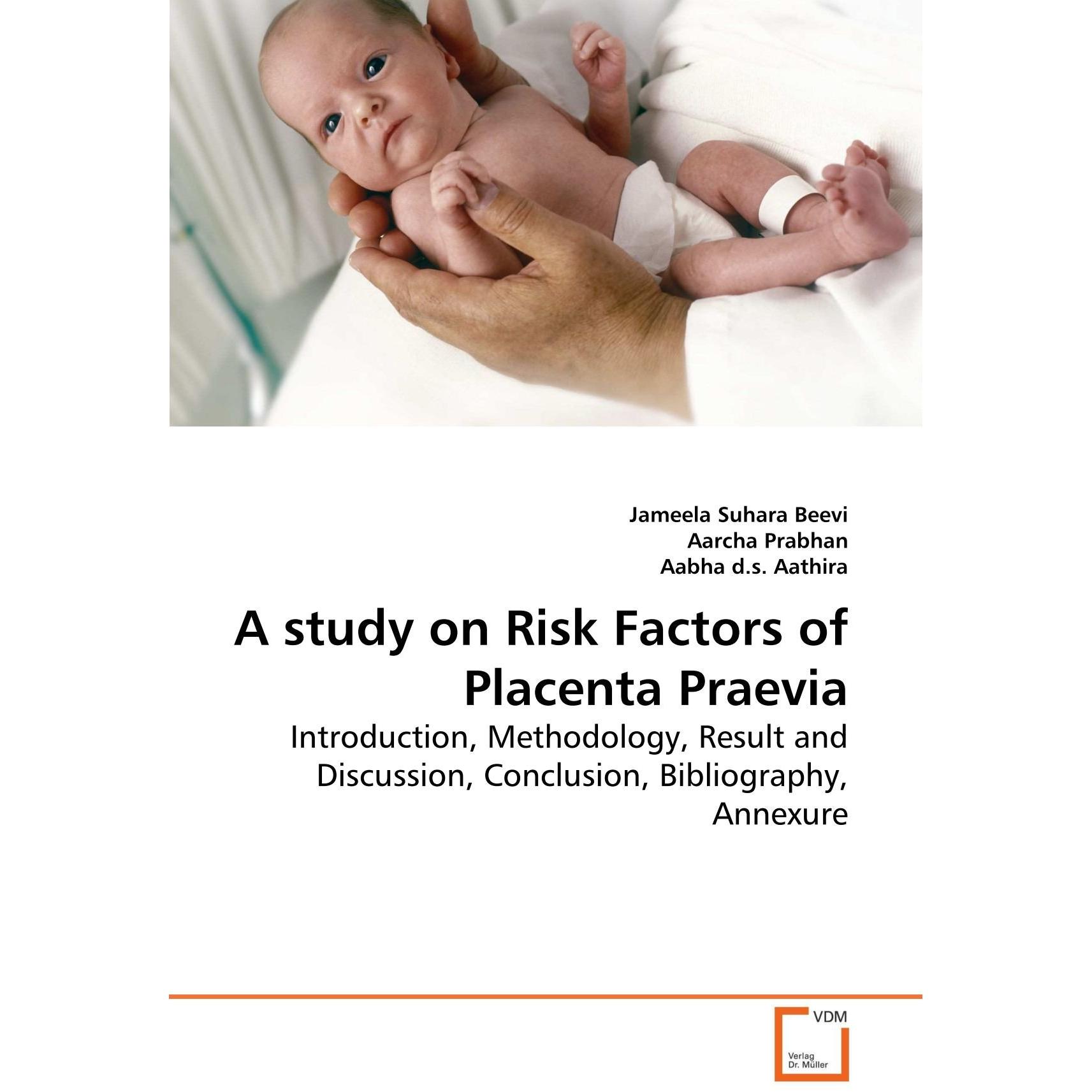 Jameela Suhara Beevi
Aarcha Prabhan
Aabha d.s. Aathira

A study on Risk Factors of Placenta Praevia

Introduction, Methodology, Result and Discussion, Conclusion, Bibliography, Annexure

VDM
Verlag Dr. Müller